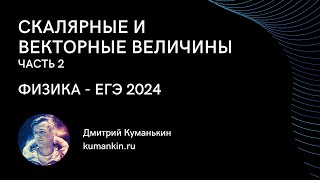 СКАЛЯРНЫЕ И ВЕКТОРНЫЕ ВЕЛИЧИНЫ
ЧАСТЬ 2

ФИЗИКА - ЕГЭ 2024

Дмитрий Куманькин
kumankin.ru